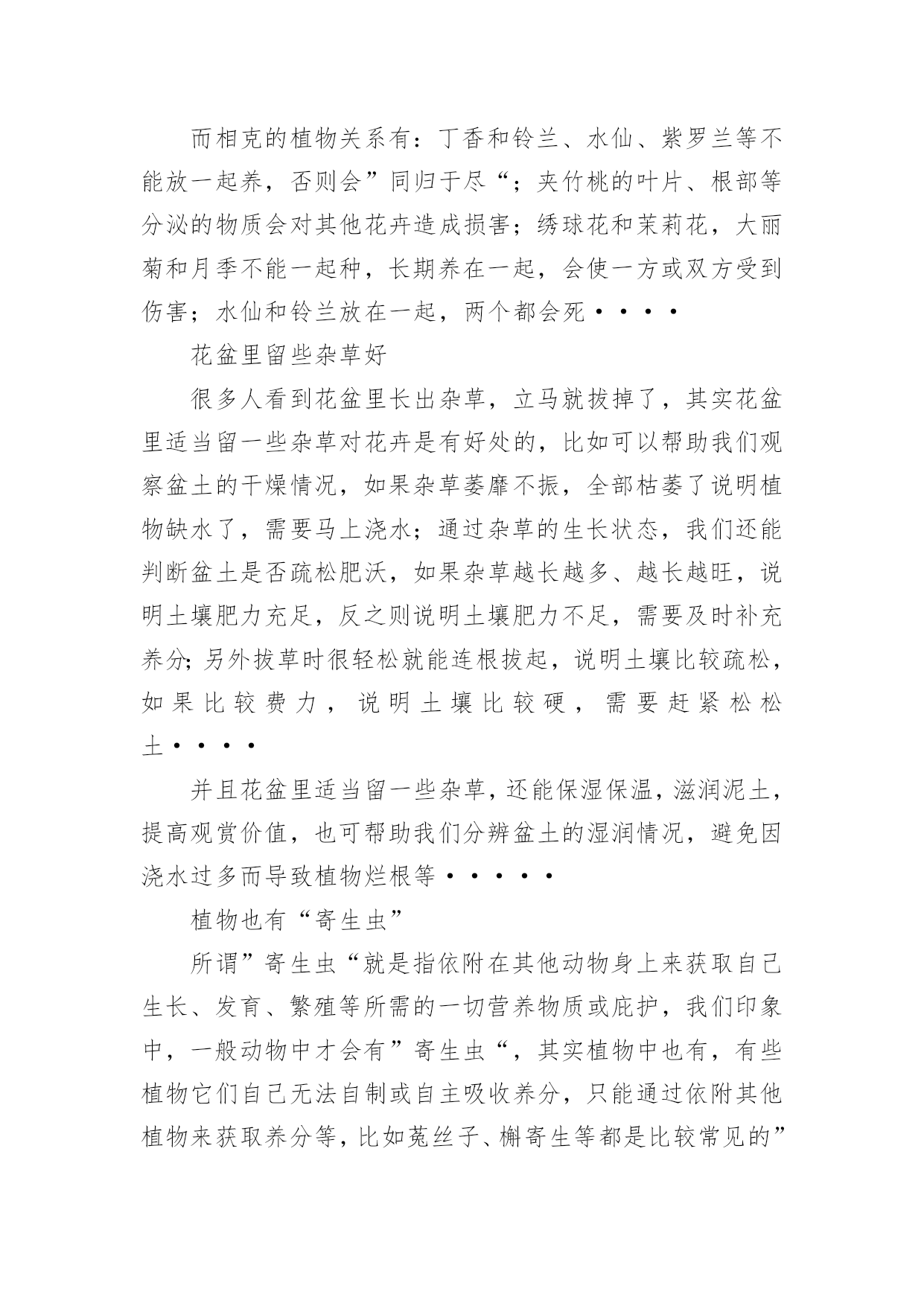 而相克的植物关系有：丁香和铃兰、水仙、紫罗兰等不能放一起养，否则会”同归于尽“；夹竹桃的叶片、根部等分泌的物质会对其他花卉造成损害；绣球花和茉莉花，大丽菊和月季不能一起种，长期养在一起，会使一方或双方受到伤害；水仙和铃兰放在一起，两个都会死····

花盆里留些杂草好

很多人看到花盆里长出杂草，立马就拔掉了，其实花盆里适当留一些杂草对花卉是有好处的，比如可以帮助我们观察盆土的干燥情况，如果杂草萎靡不振，全部枯萎了说明植物缺水了，需要马上浇水；通过杂草的生长状态，我们还能判断盆土是否疏松肥沃，如果杂草越长越多、越长越旺，说明土壤肥力充足，反之则说明土壤肥力不足，需要及时补充养分；另外拔草时很轻松就能连根拔起，说明土壤比较疏松，如果比较费力，说明土壤比较硬，需要赶紧松松土····

并且花盆里适当留一些杂草，还能保湿保温，滋润泥土，提高观赏价值，也可帮助我们分辨盆土的湿润情况，避免因浇水过多而导致植物烂根等·····

植物也有“寄生虫”

所谓”寄生虫“就是指依附在其他动物身上来获取自己生长、发育、繁殖等所需的一切营养物质或庇护，我们印象中，一般动物中才会有”寄生虫“，其实植物中也有，有些植物它们自己无法自制或自主吸收养分，只能通过依附其他植物来获取养分等，比如菟丝子、槲寄生等都是比较常见的”